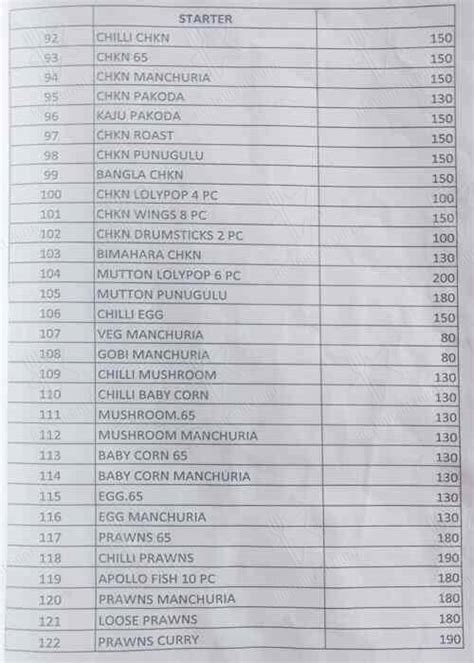 | | STARTER | |
|---|---|---|
| 92 | CHILLI CHKN | 150 |
| 93 | CHKN 65 | 150 |
| 94 | CHKN MANCHURIA | 150 |
| 95 | CHKN PAKODA | 130 |
| 96 | KAJU PAKODA | 150 |
| 97 | CHKN ROAST | 150 |
| 98 | CHKN PUNUGULU | 150 |
| 99 | BANGLA CHKN | 150 |
| 100 | CHKN LOLYPOP 4 PC | 100 |
| 101 | CHKN WINGS 8 PC | 150 |
| 102 | CHKN DRUMSTICKS 2 PC | 100 |
| 103 | BIMAHARA CHKN | 130 |
| 104 | MUTTON LOLYPOP 6 PC | 200 |
| 105 | MUTTON PUNUGULU | 180 |
| 106 | CHILLI EGG | 150 |
| 107 | VEG MANCHURIA | 80 |
| 108 | GOBI MANCHURIA | 80 |
| 109 | CHILLI MUSHROOM | 130 |
| 110 | CHILLI BABY CORN | 130 |
| 111 | MUSHROOM.65 | 130 |
| 112 | MUSHROOM MANCHURIA | 130 |
| 113 | BABY CORN 65 | 130 |
| 114 | BABY CORN MANCHURIA | 130 |
| 115 | EGG.65 | 130 |
| 116 | EGG MANCHURIA | 130 |
| 117 | PRAWNS 65 | 180 |
| 118 | CHILLI PRAWNS | 190 |
| 119 | APOLLO FISH 10 PC | 180 |
| 120 | PRAWNS MANCHURIA | 180 |
| 121 | LOOSE PRAWNS | 180 |
| 122 | PRAWNS CURRY | 190 |